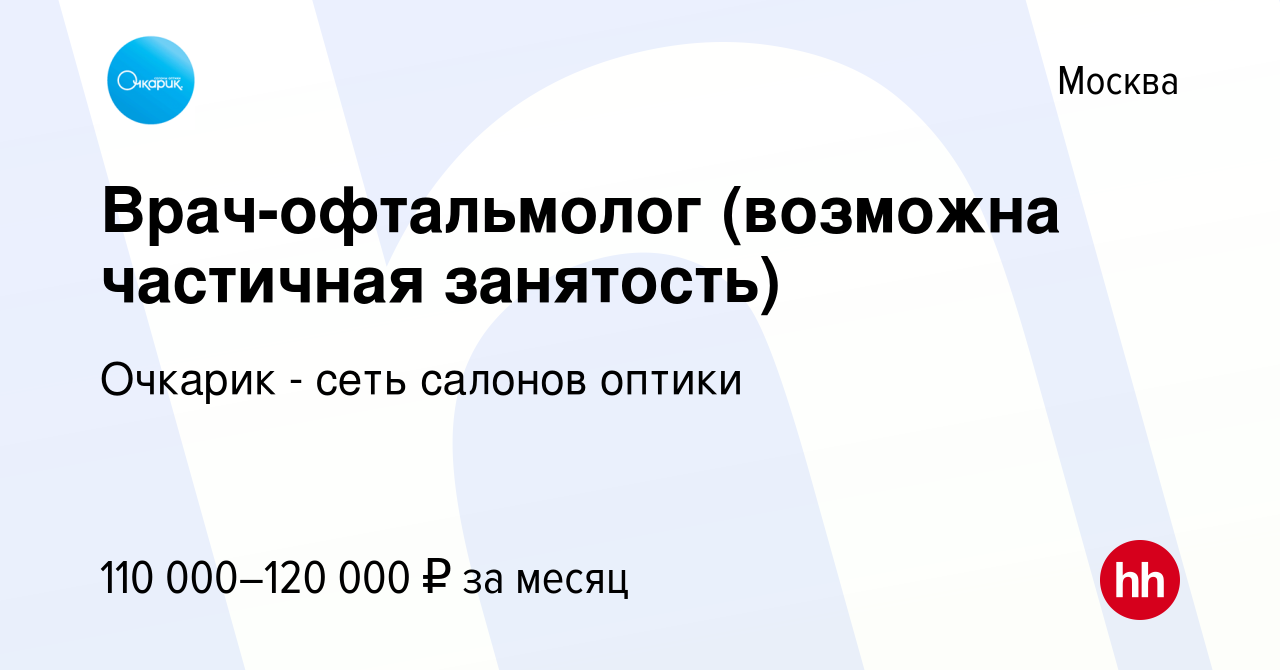 Очкарик

Москва

Врач-офтальмолог (возможна частичная занятость)

Очкарик - сеть салонов оптики

110 000–120 000 ₽ за месяц

hh